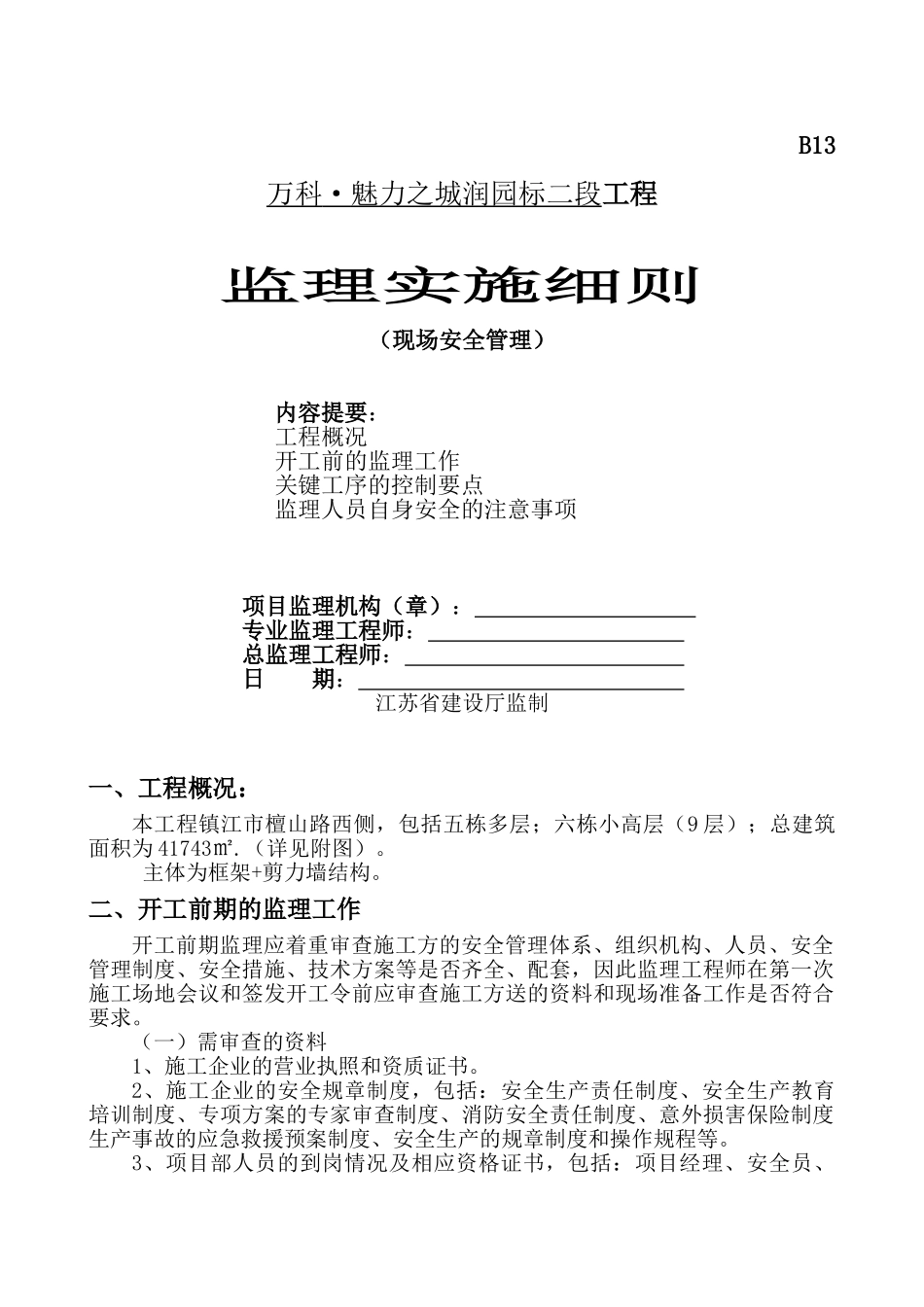 B13

万科·魅力之城润园标二段工程

监理实施细则

（现场安全管理）

内容提要：
工程概况
开工前的监理工作
关键工序的控制要点
监理人员自身安全的注意事项

项目监理机构（章）：
专业监理工程师：
总监理工程师：
日　　期：
江苏省建设厅监制

一、工程概况：

本工程镇江市檀山路西侧，包括五栋多层；六栋小高层（9层）；总建筑面积为41743㎡.（详见附图）。

主体为框架+剪力墙结构。

二、开工前期的监理工作

开工前期监理应着重审查施工方的安全管理体系、组织机构、人员、安全管理制度、安全措施、技术方案等是否齐全、配套，因此监理工程师在第一次施工场地会议和签发开工令前应审查施工方送的资料和现场准备工作是否符合要求。

（一）需审查的资料

1、施工企业的营业执照和资质证书。

2、施工企业的安全规章制度，包括：安全生产责任制度、安全生产教育培训制度、专项方案的专家审查制度、消防安全责任制度、意外损害保险制度生产事故的应急救援预案制度、安全生产的规章制度和操作规程等。

3、项目部人员的到岗情况及相应资格证书，包括：项目经理、安全员、